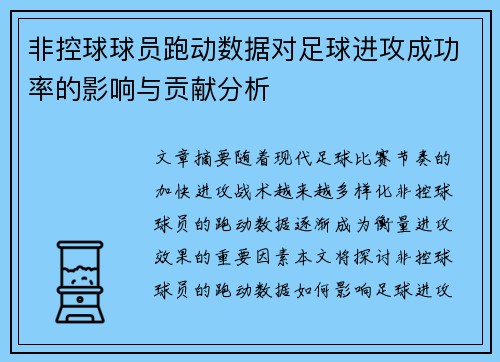 非控球球员跑动数据对足球进攻成功率的影响与贡献分析

文章摘要随着现代足球比赛节奏的加快进攻战术越来越多样化非控球球员的跑动数据逐渐成为衡量进攻效果的重要因素本文将探讨非控球球员的跑动数据如何影响足球进攻